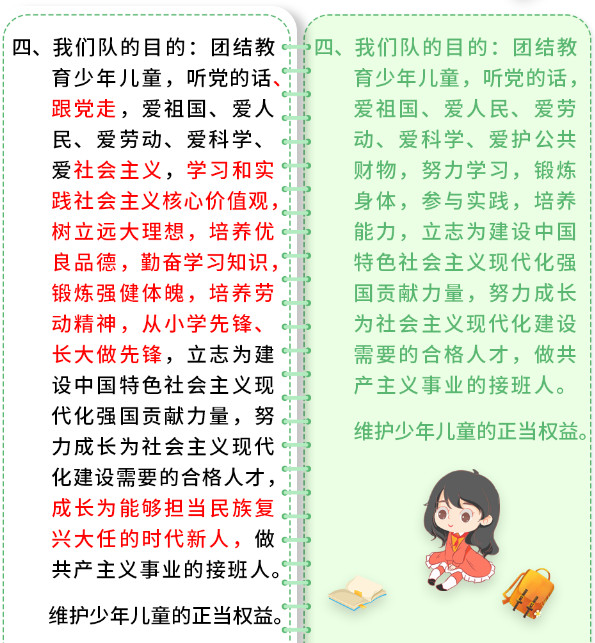 四、我们队的目的：团结教育少年儿童，听党的话、跟党走，爱祖国、爱人民、爱劳动、爱科学、爱社会主义，学习和实践社会主义核心价值观，树立远大理想，培养优良品德，勤奋学习知识，锻炼强健体魄，培养劳动精神，从小学先锋、长大做先锋，立志为建设中国特色社会主义现代化强国贡献力量，努力成长为社会主义现代化建设需要的合格人才，成长为能够担当民族复兴大任的时代新人，做共产主义事业的接班人。

维护少年儿童的正当权益。

四、我们队的目的：团结教育少年儿童，听党的话，爱祖国、爱人民、爱劳动、爱科学、爱护公共财物，努力学习，锻炼身体，参与实践，培养能力，立志为建设中国特色社会主义现代化强国贡献力量，努力成长为社会主义现代化建设需要的合格人才，做共产主义事业的接班人。

维护少年儿童的正当权益。